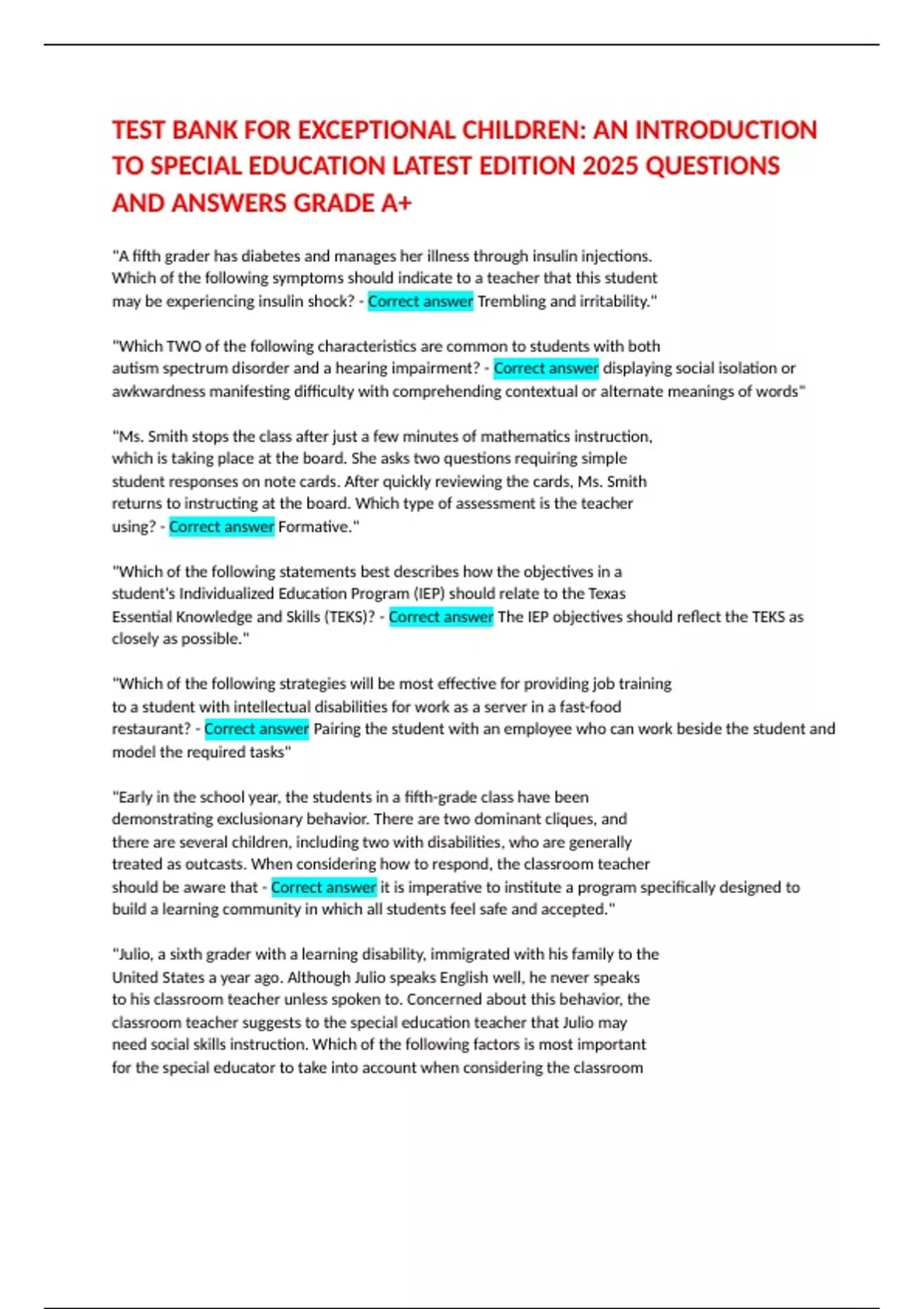 TEST BANK FOR EXCEPTIONAL CHILDREN: AN INTRODUCTION TO SPECIAL EDUCATION LATEST EDITION 2025 QUESTIONS AND ANSWERS GRADE A+

"A fifth grader has diabetes and manages her illness through insulin injections. Which of the following symptoms should indicate to a teacher that this student may be experiencing insulin shock? - Correct answer Trembling and irritability."

"Which TWO of the following characteristics are common to students with both autism spectrum disorder and a hearing impairment? - Correct answer displaying social isolation or awkwardness manifesting difficulty with comprehending contextual or alternate meanings of words"

"Ms. Smith stops the class after just a few minutes of mathematics instruction, which is taking place at the board. She asks two questions requiring simple student responses on note cards. After quickly reviewing the cards, Ms. Smith returns to instructing at the board. Which type of assessment is the teacher using? - Correct answer Formative."

"Which of the following statements best describes how the objectives in a student's Individualized Education Program (IEP) should relate to the Texas Essential Knowledge and Skills (TEKS)? - Correct answer The IEP objectives should reflect the TEKS as closely as possible."

"Which of the following strategies will be most effective for providing job training to a student with intellectual disabilities for work as a server in a fast-food restaurant? - Correct answer Pairing the student with an employee who can work beside the student and model the required tasks"

"Early in the school year, the students in a fifth-grade class have been demonstrating exclusionary behavior. There are two dominant cliques, and there are several children, including two with disabilities, who are generally treated as outcasts. When considering how to respond, the classroom teacher should be aware that - Correct answer it is imperative to institute a program specifically designed to build a learning community in which all students feel safe and accepted."

"Julio, a sixth grader with a learning disability, immigrated with his family to the United States a year ago. Although Julio speaks English well, he never speaks to his classroom teacher unless spoken to. Concerned about this behavior, the classroom teacher suggests to the special education teacher that Julio may need social skills instruction. Which of the following factors is most important for the special educator to take into account when considering the classroom